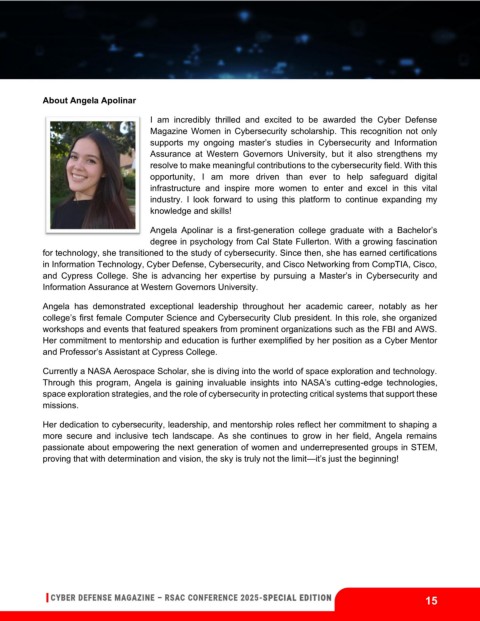 About Angela Apolinar

I am incredibly thrilled and excited to be awarded the Cyber Defense Magazine Women in Cybersecurity scholarship. This recognition not only supports my ongoing master's studies in Cybersecurity and Information Assurance at Western Governors University, but it also strengthens my resolve to make meaningful contributions to the cybersecurity field. With this opportunity, I am more driven than ever to help safeguard digital infrastructure and inspire more women to enter and excel in this vital industry. I look forward to using this platform to continue expanding my knowledge and skills!

Angela Apolinar is a first-generation college graduate with a Bachelor's degree in psychology from Cal State Fullerton. With a growing fascination for technology, she transitioned to the study of cybersecurity. Since then, she has earned certifications in Information Technology, Cyber Defense, Cybersecurity, and Cisco Networking from CompTIA, Cisco, and Cypress College. She is advancing her expertise by pursuing a Master's in Cybersecurity and Information Assurance at Western Governors University.

Angela has demonstrated exceptional leadership throughout her academic career, notably as her college's first female Computer Science and Cybersecurity Club president. In this role, she organized workshops and events that featured speakers from prominent organizations such as the FBI and AWS. Her commitment to mentorship and education is further exemplified by her position as a Cyber Mentor and Professor's Assistant at Cypress College.

Currently a NASA Aerospace Scholar, she is diving into the world of space exploration and technology. Through this program, Angela is gaining invaluable insights into NASA's cutting-edge technologies, space exploration strategies, and the role of cybersecurity in protecting critical systems that support these missions.

Her dedication to cybersecurity, leadership, and mentorship roles reflect her commitment to shaping a more secure and inclusive tech landscape. As she continues to grow in her field, Angela remains passionate about empowering the next generation of women and underrepresented groups in STEM, proving that with determination and vision, the sky is truly not the limit—it's just the beginning!

CYBER DEFENSE MAGAZINE – RSAC CONFERENCE 2025-SPECIAL EDITION

15